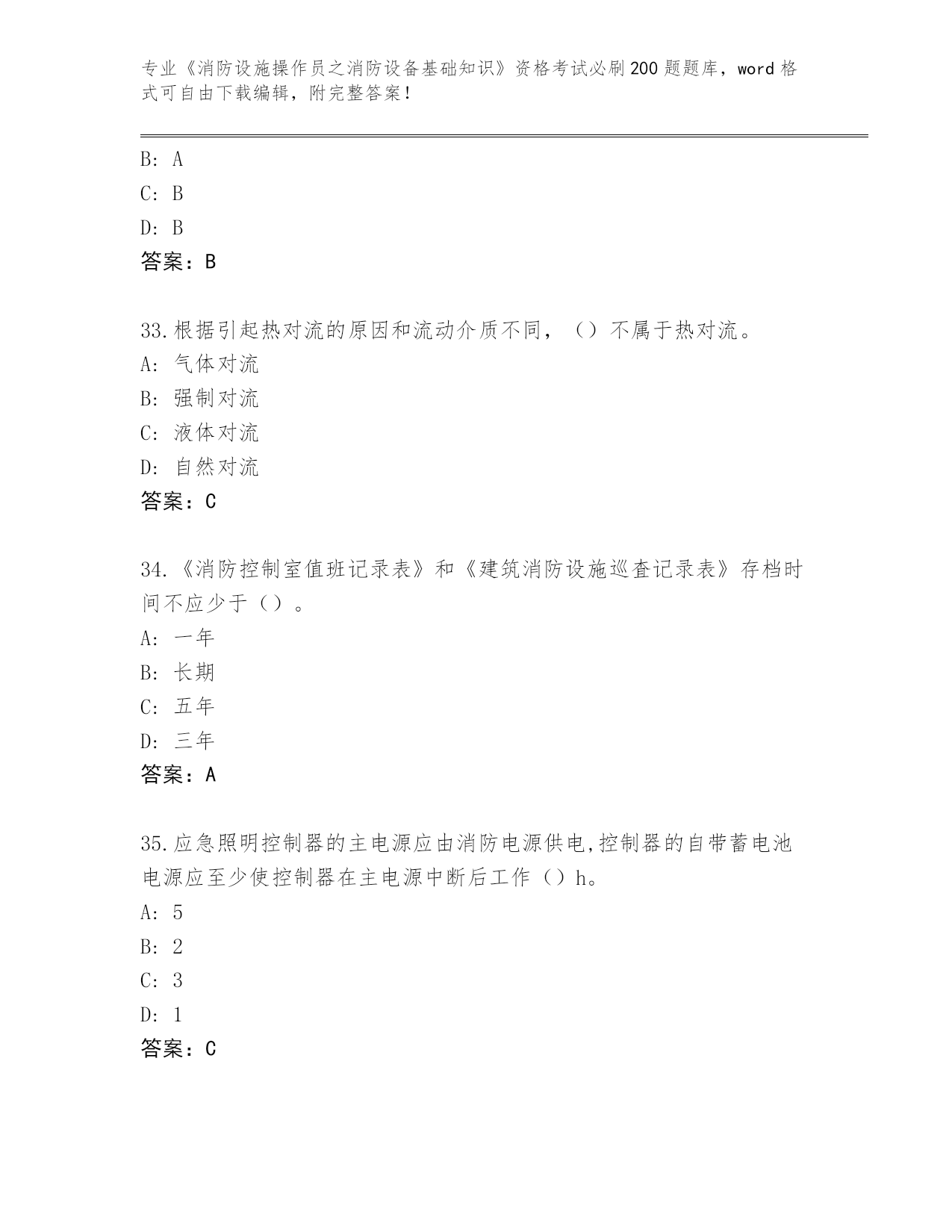 专业《消防设施操作员之消防设备基础知识》资格考试必刷200题题库，word格式可自由下载编辑，附完整答案！

B: A
C: B
D: B
答案：B

33.根据引起热对流的原因和流动介质不同，（）不属于热对流。
A: 气体对流
B: 强制对流
C: 液体对流
D: 自然对流
答案：C

34.《消防控制室值班记录表》和《建筑消防设施巡查记录表》存档时间不应少于（）。
A: 一年
B: 长期
C: 五年
D: 三年
答案：A

35.应急照明控制器的主电源应由消防电源供电,控制器的自带蓄电池电源应至少使控制器在主电源中断后工作（）h。
A: 5
B: 2
C: 3
D: 1
答案：C